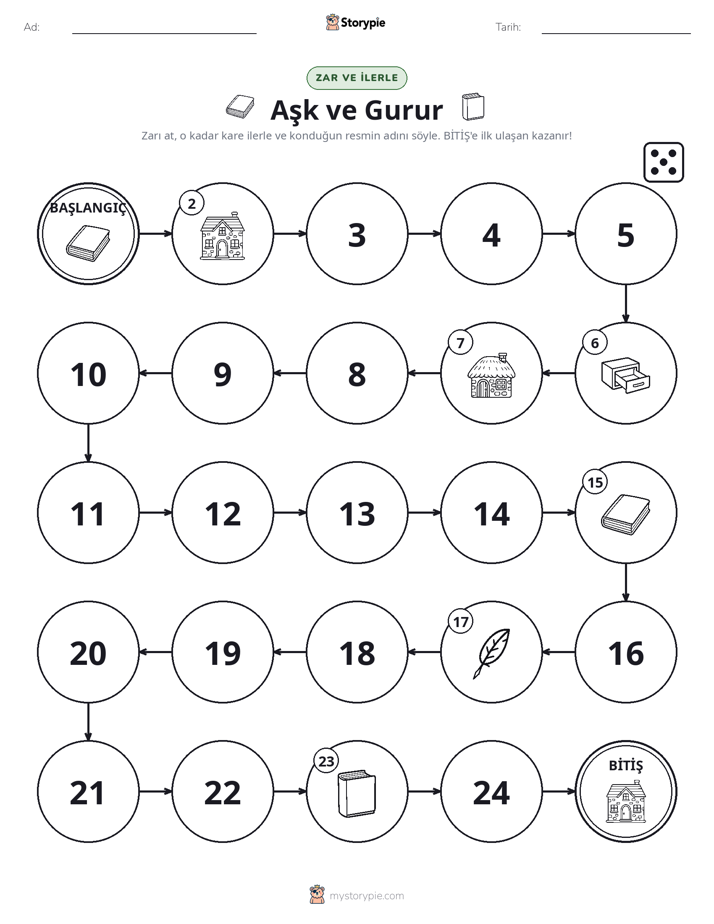 Ad: ____ Storypie Tarih: ____

ZAR VE İLERLE

Aşk ve Gurur

Zarı at, o kadar kare ilerle ve konduğun resmin adını söyle. BİTİŞ'e ilk ulaşan kazanır!

BAŞLANGIÇ

2

3

4

5

6

7

8

9

10

11

12

13

14

15

16

17

18

19

20

21

22

23

24

BİTİŞ

mystorypie.com